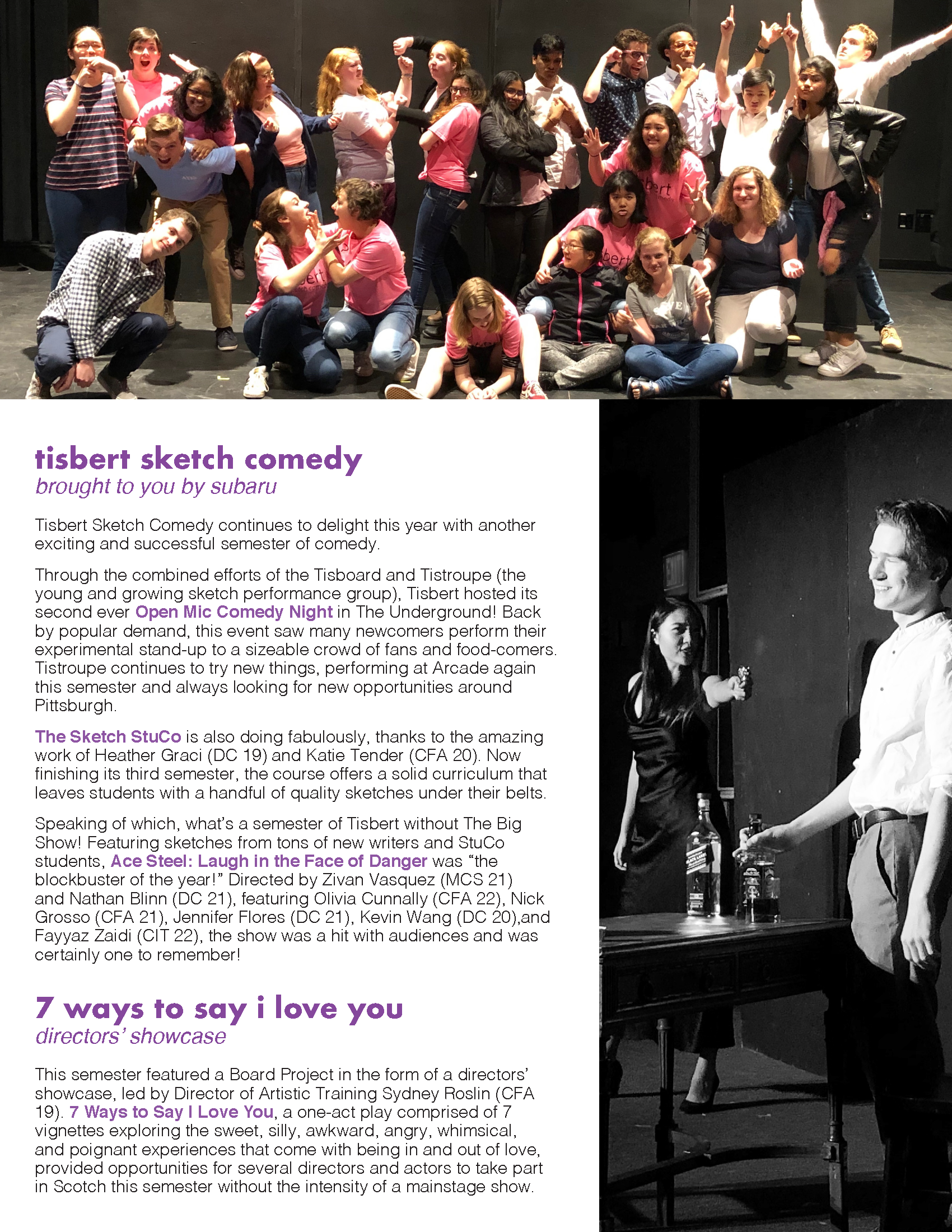 tisbert sketch comedy
brought to you by subaru

Tisbert Sketch Comedy continues to delight this year with another exciting and successful semester of comedy.

Through the combined efforts of the Tisboard and Tistroupe (the young and growing sketch performance group), Tisbert hosted its second ever Open Mic Comedy Night in The Underground! Back by popular demand, this event saw many newcomers perform their experimental stand-up to a sizeable crowd of fans and food-comers. Tistroupe continues to try new things, performing at Arcade again this semester and always looking for new opportunities around Pittsburgh.

The Sketch StuCo is also doing fabulously, thanks to the amazing work of Heather Graci (DC 19) and Katie Tender (CFA 20). Now finishing its third semester, the course offers a solid curriculum that leaves students with a handful of quality sketches under their belts.

Speaking of which, what's a semester of Tisbert without The Big Show! Featuring sketches from tons of new writers and StuCo students, Ace Steel: Laugh in the Face of Danger was "the blockbuster of the year!" Directed by Zivan Vasquez (MCS 21) and Nathan Blinn (DC 21), featuring Olivia Cunnally (CFA 22), Nick Grosso (CFA 21), Jennifer Flores (DC 21), Kevin Wang (DC 20),and Fayyaz Zaidi (CIT 22), the show was a hit with audiences and was certainly one to remember!

7 ways to say i love you
directors' showcase

This semester featured a Board Project in the form of a directors' showcase, led by Director of Artistic Training Sydney Roslin (CFA 19). 7 Ways to Say I Love You, a one-act play comprised of 7 vignettes exploring the sweet, silly, awkward, angry, whimsical, and poignant experiences that come with being in and out of love, provided opportunities for several directors and actors to take part in Scotch this semester without the intensity of a mainstage show.